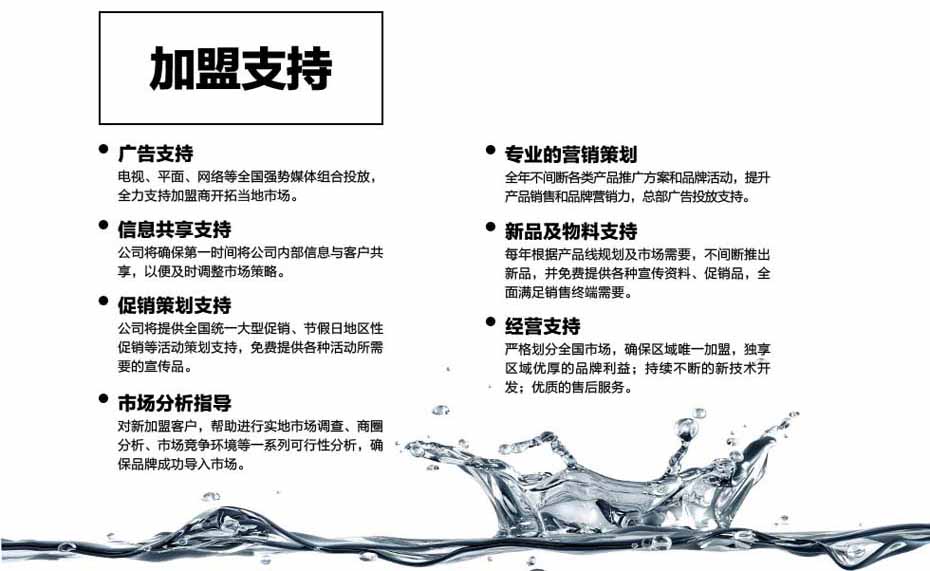 加盟支持

• 广告支持
电视、平面、网络等全国强势媒体组合投放，全力支持加盟商开拓当地市场。

• 信息共享支持
公司将确保第一时间将公司内部信息与客户共享，以便及时调整市场策略。

• 促销策划支持
公司将提供全国统一大型促销、节假日地区性促销等活动策划支持，免费提供各种活动所需要的宣传品。

• 市场分析指导
对新加盟客户，帮助进行实地市场调查、商圈分析、市场竞争环境等一系列可行性分析，确保品牌成功导入市场。

• 专业的营销策划
全年不间断各类产品推广方案和品牌活动，提升产品销售和品牌营销力，总部广告投放支持。

• 新品及物料支持
每年根据产品线规划及市场需要，不间断推出新品，并免费提供各种宣传资料、促销品，全面满足销售终端需要。

• 经营支持
严格划分全国市场，确保区域唯一加盟，独享区域优厚的品牌利益；持续不断的新技术开发；优质的售后服务。